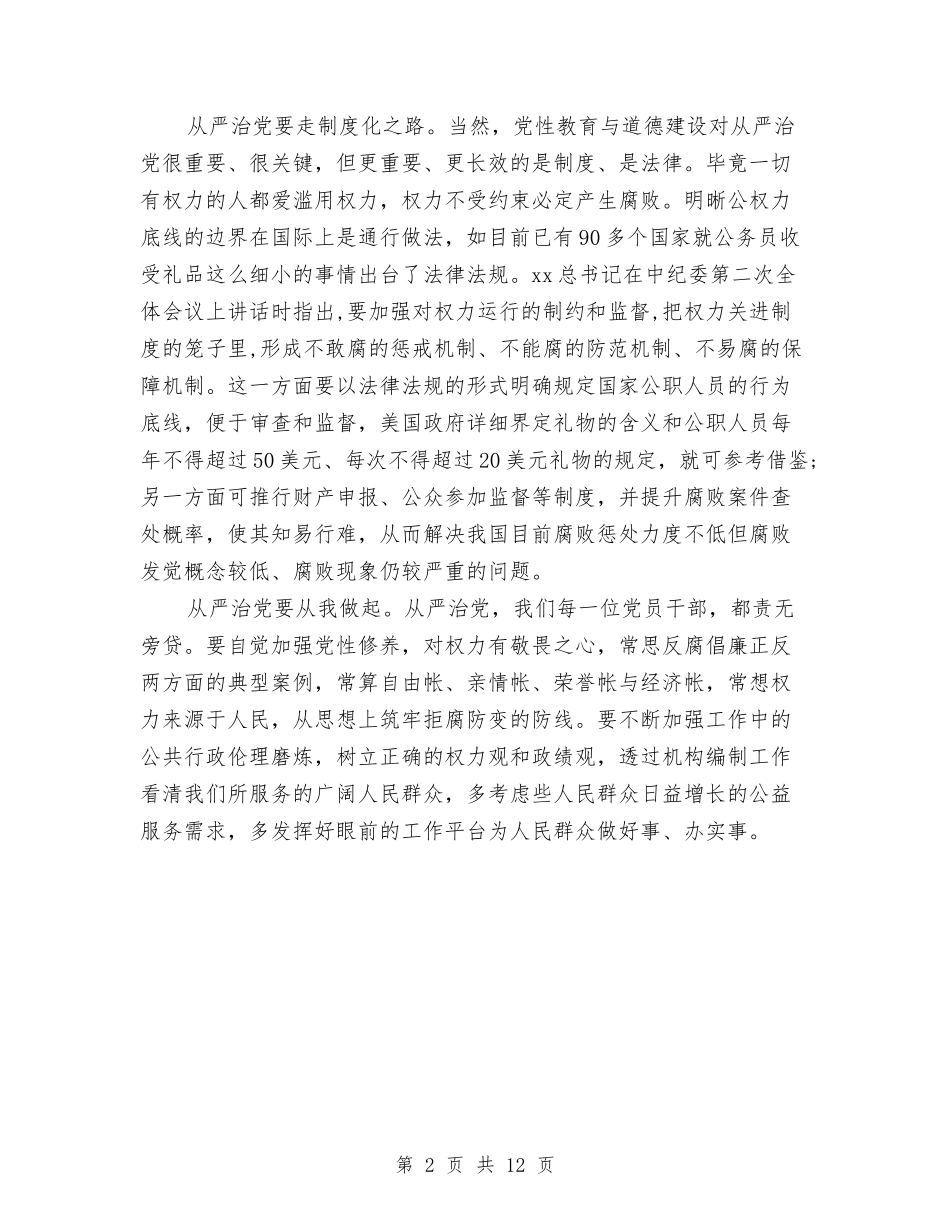 从严治党要走制度化之路。当然，党性教育与道德建设对从严治党很重要、很关键，但更重要、更长效的是制度、是法律。毕竟一切有权力的人都爱滥用权力，权力不受约束必定产生腐败。明晰公权力底线的边界在国际上是通行做法，如目前已有90多个国家就公务员收受礼品这么细小的事情出台了法律法规。xx总书记在中纪委第二次全体会议上讲话时指出,要加强对权力运行的制约和监督,把权力关进制度的笼子里,形成不敢腐的惩戒机制、不能腐的防范机制、不易腐的保障机制。这一方面要以法律法规的形式明确规定国家公职人员的行为底线，便于审查和监督，美国政府详细界定礼物的含义和公职人员每年不得超过50美元、每次不得超过20美元礼物的规定，就可参考借鉴；另一方面可推行财产申报、公众参加监督等制度，并提升腐败案件查处概率，使其知易行难，从而解决我国目前腐败惩处力度不低但腐败发觉概念较低、腐败现象仍较严重的问题。

从严治党要从我做起。从严治党，我们每一位党员干部，都责无旁贷。要自觉加强党性修养，对权力有敬畏之心，常思反腐倡廉正反两方面的典型案例，常算自由帐、亲情帐、荣誉帐与经济帐，常想权力来源于人民，从思想上筑牢拒腐防变的防线。要不断加强工作中的公共行政伦理磨炼，树立正确的权力观和政绩观，透过机构编制工作看清我们所服务的广阔人民群众，多考虑些人民群众日益增长的公益服务需求，多发挥好眼前的工作平台为人民群众做好事、办实事。

第 2 页 共 12 页